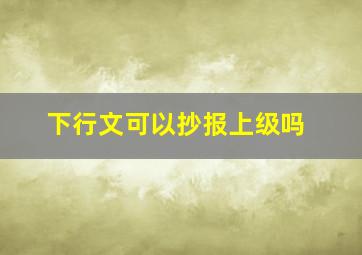 下行文可以抄报上级吗